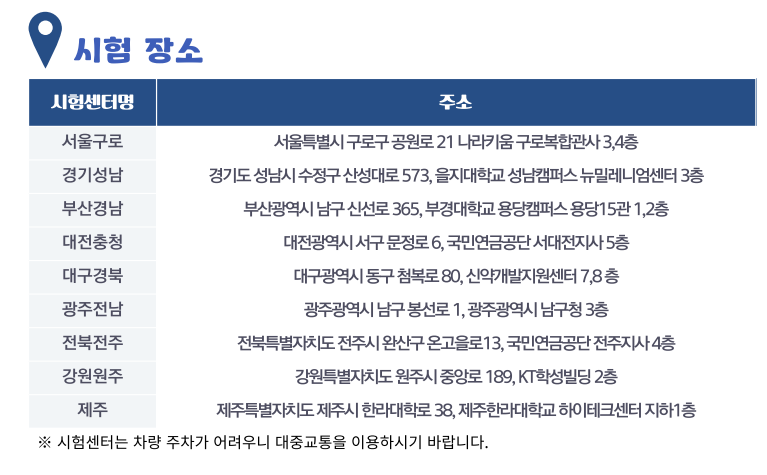 시험 장소

| 시험센터명 | 주소 |
|---|---|
| 서울구로 | 서울특별시 구로구 공원로 21 나라키움 구로복합관사 3,4층 |
| 경기성남 | 경기도 성남시 수정구 산성대로 573, 을지대학교 성남캠퍼스 뉴밀레니엄센터 3층 |
| 부산경남 | 부산광역시 남구 신선로 365, 부경대학교 용당캠퍼스 용당15관 1,2층 |
| 대전충청 | 대전광역시 서구 문정로 6, 국민연금공단 서대전지사 5층 |
| 대구경북 | 대구광역시 동구 첨복로 80, 신약개발지원센터 7,8 층 |
| 광주전남 | 광주광역시 남구 봉선로 1, 광주광역시 남구청 3층 |
| 전북전주 | 전북특별자치도 전주시 완산구 온고을로13, 국민연금공단 전주지사 4층 |
| 강원원주 | 강원특별자치도 원주시 중앙로 189, KT학성빌딩 2층 |
| 제주 | 제주특별자치도 제주시 한라대학로 38, 제주한라대학교 하이테크센터 지하1층 |

※ 시험센터는 차량 주차가 어려우니 대중교통을 이용하시기 바랍니다.